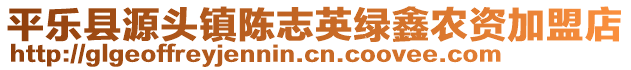 平乐县源头镇陈志英绿鑫农资加盟店
http://glgeoffreyjennin.cn.coovee.com